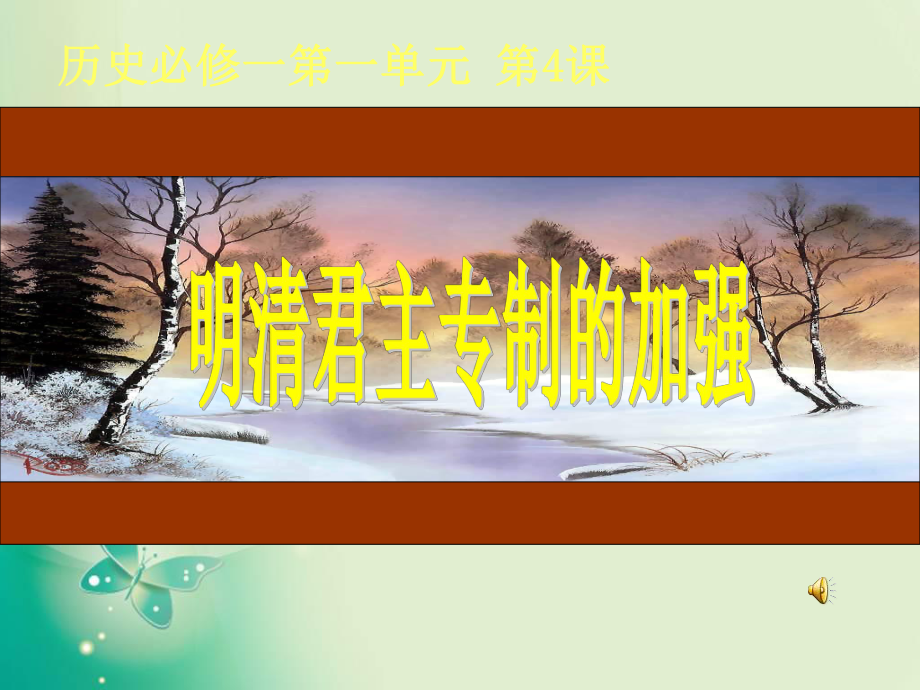 历史必修一第一单元 第4课

明清君主专制的加强